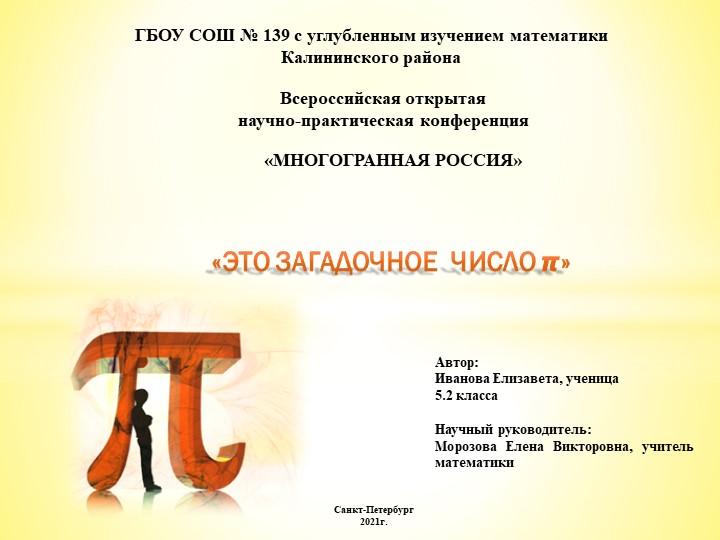 ГБОУ СОШ № 139 с углубленным изучением математики
Калининского района

Всероссийская открытая
научно-практическая конференция

«МНОГОГРАННАЯ РОССИЯ»

«ЭТО ЗАГАДОЧНОЕ ЧИСЛО $\pi$»

Автор:
Иванова Елизавета, ученица 5.2 класса

Научный руководитель:
Морозова Елена Викторовна, учитель математики

Санкт-Петербург
2021г.